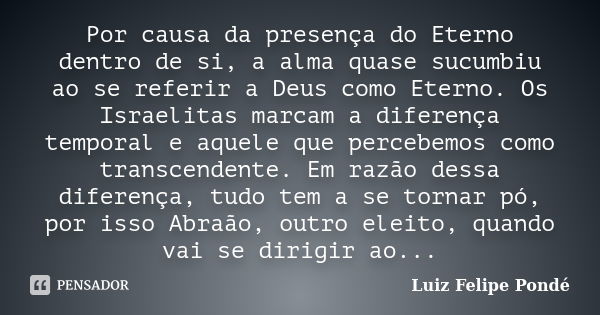 Por causa da presença do Eterno dentro de si, a alma quase sucumbiu ao se referir a Deus como Eterno. Os Israelitas marcam a diferença temporal e aquele que percebemos como transcendente. Em razão dessa diferença, tudo tem a se tornar pó, por isso Abraão, outro eleito, quando vai se dirigir ao...

PENSADOR

Luiz Felipe Pondé